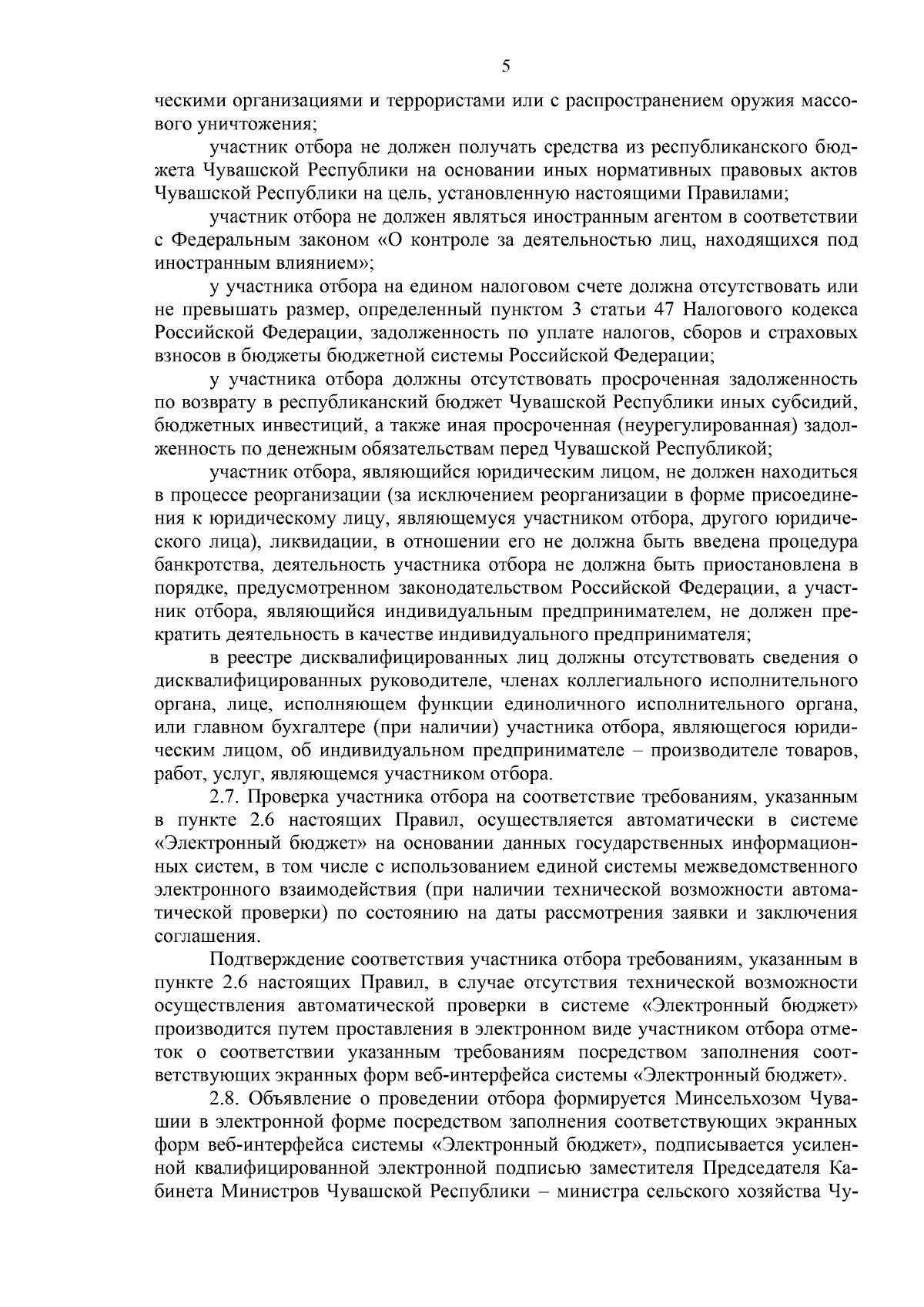 5

ческими организациями и террористами или с распространением оружия массового уничтожения;

участник отбора не должен получать средства из республиканского бюджета Чувашской Республики на основании иных нормативных правовых актов Чувашской Республики на цель, установленную настоящими Правилами;

участник отбора не должен являться иностранным агентом в соответствии с Федеральным законом «О контроле за деятельностью лиц, находящихся под иностранным влиянием»;

у участника отбора на едином налоговом счете должна отсутствовать или не превышать размер, определенный пунктом 3 статьи 47 Налогового кодекса Российской Федерации, задолженность по уплате налогов, сборов и страховых взносов в бюджеты бюджетной системы Российской Федерации;

у участника отбора должны отсутствовать просроченная задолженность по возврату в республиканский бюджет Чувашской Республики иных субсидий, бюджетных инвестиций, а также иная просроченная (неурегулированная) задолженность по денежным обязательствам перед Чувашской Республикой;

участник отбора, являющийся юридическим лицом, не должен находиться в процессе реорганизации (за исключением реорганизации в форме присоединения к юридическому лицу, являющемуся участником отбора, другого юридического лица), ликвидации, в отношении его не должна быть введена процедура банкротства, деятельность участника отбора не должна быть приостановлена в порядке, предусмотренном законодательством Российской Федерации, а участник отбора, являющийся индивидуальным предпринимателем, не должен прекратить деятельность в качестве индивидуального предпринимателя;

в реестре дисквалифицированных лиц должны отсутствовать сведения о дисквалифицированных руководителе, членах коллегиального исполнительного органа, лице, исполняющем функции единоличного исполнительного органа, или главном бухгалтере (при наличии) участника отбора, являющегося юридическим лицом, об индивидуальном предпринимателе – производителе товаров, работ, услуг, являющемся участником отбора.

2.7. Проверка участника отбора на соответствие требованиям, указанным в пункте 2.6 настоящих Правил, осуществляется автоматически в системе «Электронный бюджет» на основании данных государственных информационных систем, в том числе с использованием единой системы межведомственного электронного взаимодействия (при наличии технической возможности автоматической проверки) по состоянию на даты рассмотрения заявки и заключения соглашения.

Подтверждение соответствия участника отбора требованиям, указанным в пункте 2.6 настоящих Правил, в случае отсутствия технической возможности осуществления автоматической проверки в системе «Электронный бюджет» производится путем проставления в электронном виде участником отбора отметок о соответствии указанным требованиям посредством заполнения соответствующих экранных форм веб-интерфейса системы «Электронный бюджет».

2.8. Объявление о проведении отбора формируется Минсельхозом Чувашии в электронной форме посредством заполнения соответствующих экранных форм веб-интерфейса системы «Электронный бюджет», подписывается усиленной квалифицированной электронной подписью заместителя Председателя Кабинета Министров Чувашской Республики – министра сельского хозяйства Чу-